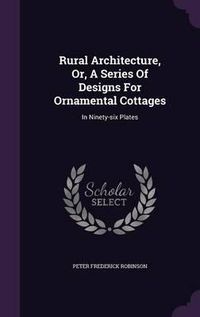 Rural Architecture, Or, A Series Of Designs For Ornamental Cottages

In Ninety-six Plates

Scholar SELECT

PETER FREDERICK ROBINSON